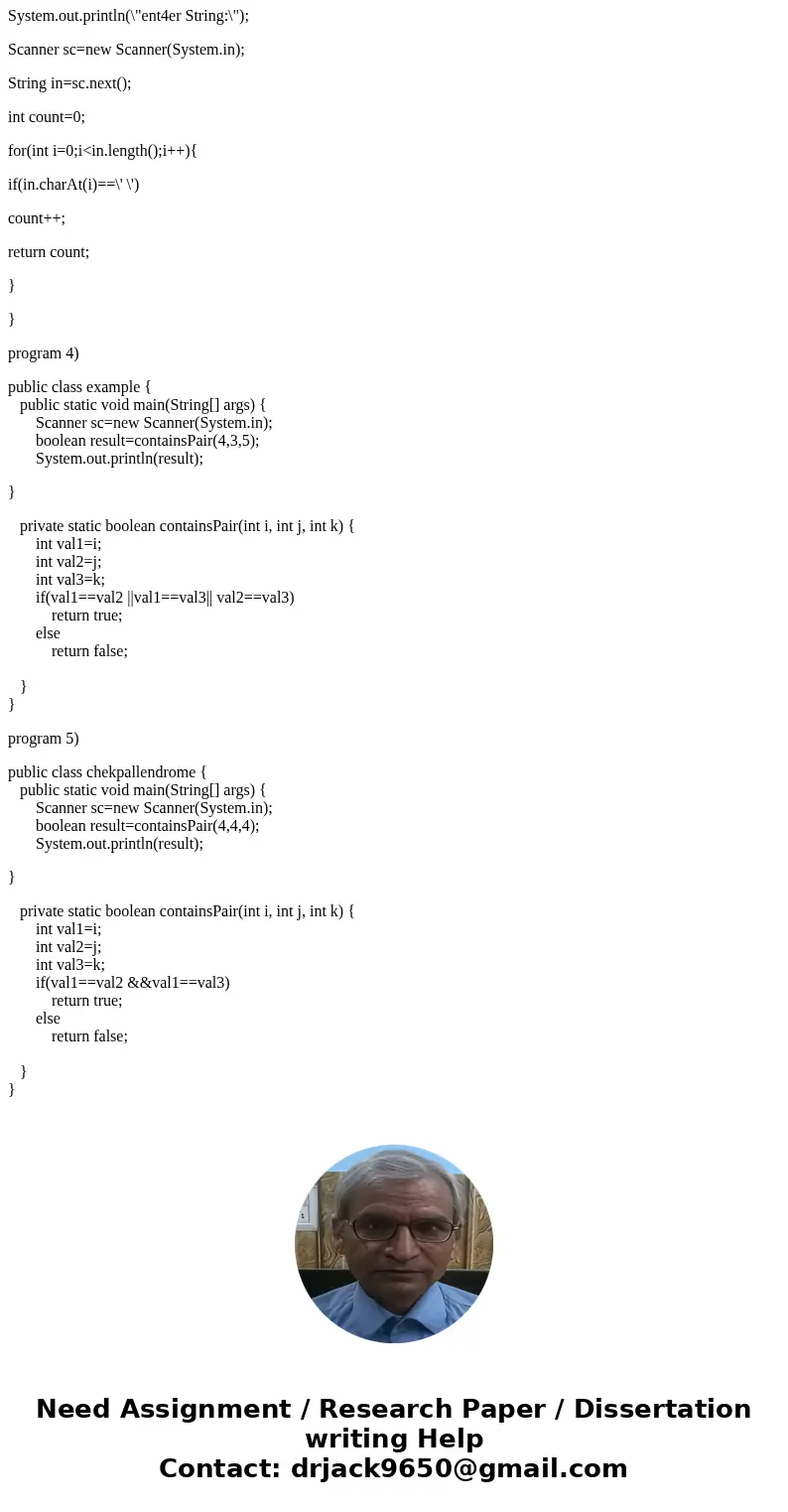 System.out.println(\"ent4er String:\");

Scanner sc=new Scanner(System.in);

String in=sc.next();

int count=0;

for(int i=0;i<in.length();i++){

if(in.charAt(i)==\' \')

count++;

return count;

}

}

program 4)

public class example {
public static void main(String[] args) {
Scanner sc=new Scanner(System.in);
boolean result=containsPair(4,3,5);
System.out.println(result);

}

private static boolean containsPair(int i, int j, int k) {
int val1=i;
int val2=j;
int val3=k;
if(val1==val2 ||val1==val3|| val2==val3)
return true;
else
return false;

}
}

program 5)

public class chekpallendrome {
public static void main(String[] args) {
Scanner sc=new Scanner(System.in);
boolean result=containsPair(4,4,4);
System.out.println(result);

}

private static boolean containsPair(int i, int j, int k) {
int val1=i;
int val2=j;
int val3=k;
if(val1==val2 &&val1==val3)
return true;
else
return false;

}
}

Need Assignment / Research Paper / Dissertation writing Help
Contact: drjack9650@gmail.com